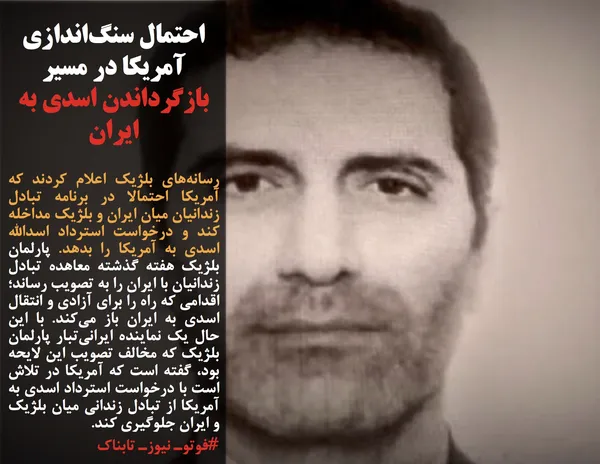 احتمال سنگ‌اندازی آمریکا در مسیر بازگرداندن اسدی به ایران

رسانه‌های بلژیک اعلام کردند که آمریکا احتمالا در برنامه تبادل زندانیان میان ایران و بلژیک مداخله کند و درخواست استرداد اسدالله اسدی به آمریکا را بدهد. پارلمان بلژیک هفته گذشته معاهده تبادل زندانیان با ایران را به تصویب رساند؛ اقدامی که راه را برای آزادی و انتقال اسدی به ایران باز می‌کند. با این حال یک نماینده ایرانی‌تبار پارلمان بلژیک که مخالف تصویب این لایحه بود، گفته است که آمریکا در تلاش است با درخواست استرداد اسدی به آمریکا از تبادل زندانی میان بلژیک و ایران جلوگیری کند.

#فوتو_نیوز_تابناک